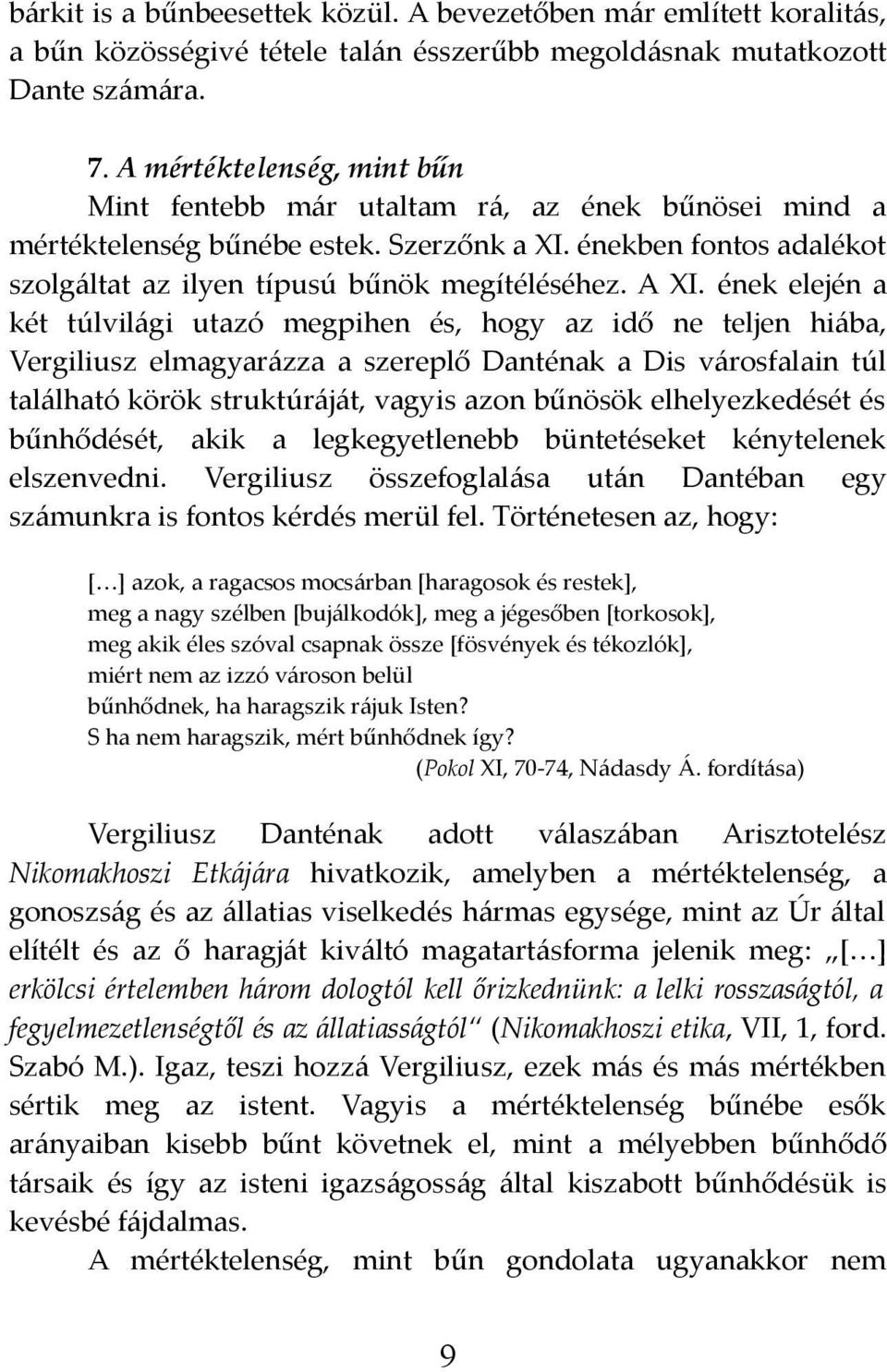 bárkit is a bűnbeesettek közül. A bevezetőben már említett koralitás, a bűn közösségivé tétele talán ésszerűbb megoldásnak mutatkozott Dante számára.

7. A mértéktelenség, mint bűn

Mint fentebb már utaltam rá, az ének bűnösei mind a mértéktelenség bűnébe estek. Szerzőnk a XI. énekben fontos adalékot szolgáltat az ilyen típusú bűnök megítéléséhez. A XI. ének elején a két túlvilági utazó megpihen és, hogy az idő ne teljen hiába, Vergiliusz elmagyarázza a szereplő Danténak a Dis városfalain túl található körök struktúráját, vagyis azon bűnösök elhelyezkedését és bűnhődését, akik a legkegyetlenebb büntetéseket kénytelenek elszenvedni. Vergiliusz összefoglalása után Dantéban egy számunkra is fontos kérdés merül fel. Történetesen az, hogy:

[…] azok, a ragacsos mocsárban [haragosok és restek],
meg a nagy szélben [bujálkodók], meg a jégesőben [torkosok],
meg akik éles szóval csapnak össze [fösvények és tékozlók],
miért nem az izzó városon belül
bűnhődnek, ha haragszik rájuk Isten?
S ha nem haragszik, mért bűnhődnek így?
(Pokol XI, 70-74, Nádasdy Á. fordítása)

Vergiliusz Danténak adott válaszában Arisztotelész Nikomakhoszi Etkájára hivatkozik, amelyben a mértéktelenség, a gonoszság és az állatias viselkedés hármas egysége, mint az Úr által elítélt és az ő haragját kiváltó magatartásforma jelenik meg: „[…] erkölcsi értelemben három dologtól kell őrizkednünk: a lelki rosszaságtól, a fegyelmezetlenségtől és az állatiasságtól" (Nikomakhoszi etika, VII, 1, ford. Szabó M.). Igaz, teszi hozzá Vergiliusz, ezek más és más mértékben sértik meg az istent. Vagyis a mértéktelenség bűnébe esők arányaiban kisebb bűnt követnek el, mint a mélyebben bűnhődő társaik és így az isteni igazságosság által kiszabott bűnhődésük is kevésbé fájdalmas.

A mértéktelenség, mint bűn gondolata ugyanakkor nem

9